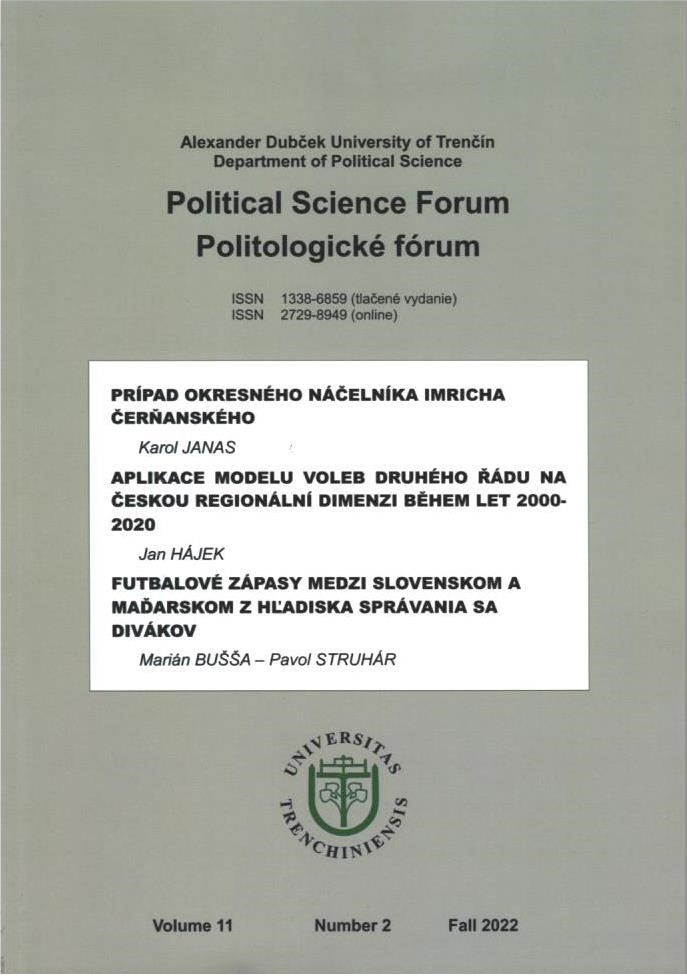 Alexander Dubček University of Trenčín
Department of Political Science

Political Science Forum
Politologické fórum

ISSN 1338-6859 (tlačené vydanie)
ISSN 2729-8949 (online)

PRÍPAD OKRESNÉHO NÁČELNÍKA IMRICHA ČERŇANSKÉHO

Karol JANAS

APLIKACE MODELU VOLEB DRUHÉHO ŘÁDU NA ČESKOU REGIONÁLNÍ DIMENZI BĚHEM LET 2000-2020

Jan HÁJEK

FUTBALOVÉ ZÁPASY MEDZI SLOVENSKOM A MAĎARSKOM Z HĽADISKA SPRÁVANIA SA DIVÁKOV

Marián BUŠŠA – Pavol STRUHÁR

UNIVERSITAS TRENCHINIENSIS

Volume 11 Number 2 Fall 2022